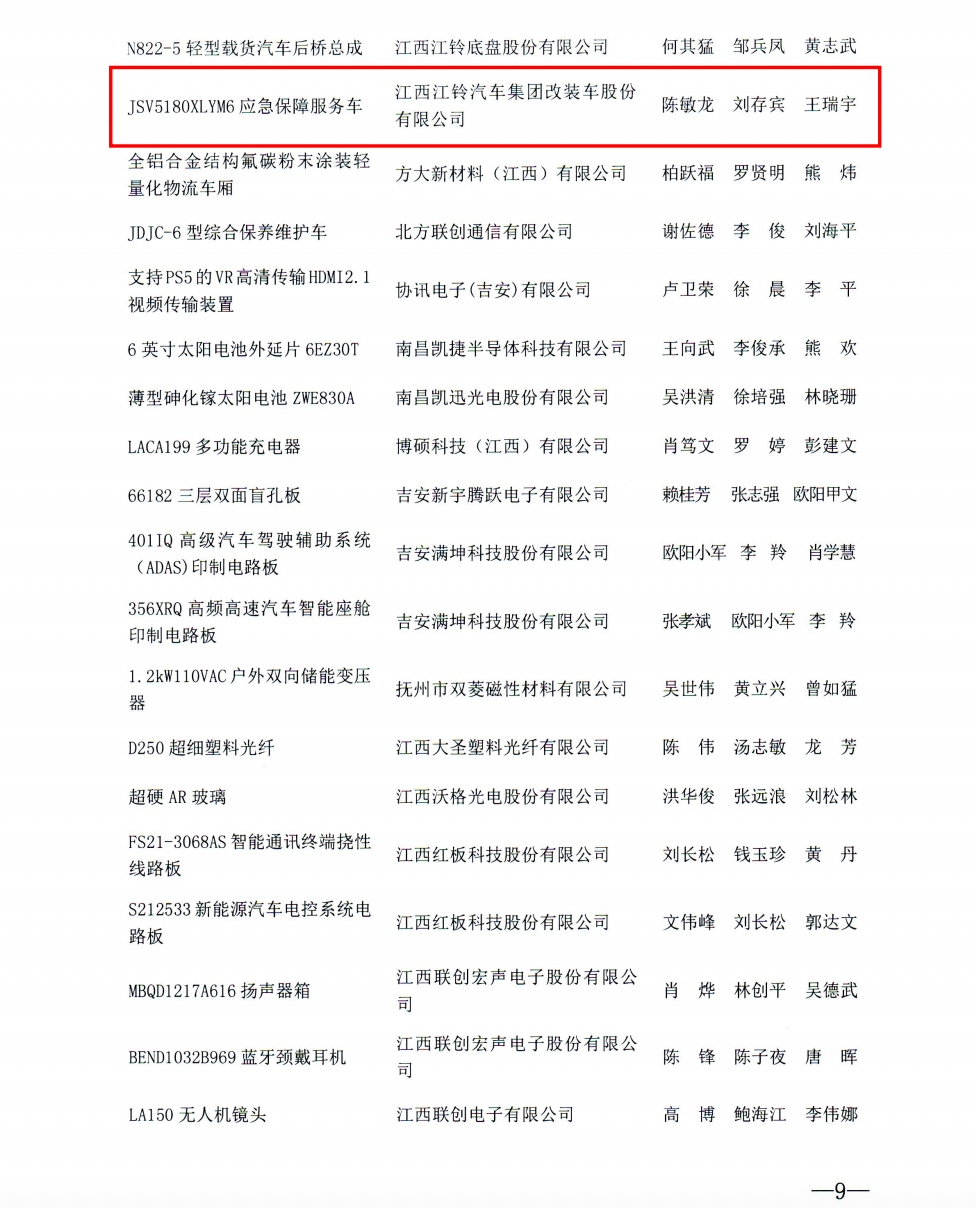 | N822-5 轻型载货汽车后桥总成 | 江西江铃底盘股份有限公司 | 何其猛　邹兵凤　黄志武 |
|---|---|---|
| JSV5180XLYM6 应急保障服务车 | 江西江铃汽车集团改装车股份有限公司 | 陈敏龙　刘存宾　王瑞宇 |
| 全铝合金结构氟碳粉末涂装轻量化物流车厢 | 方大新材料（江西）有限公司 | 柏跃福　罗贤明　熊　炜 |
| JDJC-6 型综合保养维护车 | 北方联创通信有限公司 | 谢佐德　李　俊　刘海平 |
| 支持PS5的VR高清传输HDMI2.1视频传输装置 | 协讯电子(吉安)有限公司 | 卢卫荣　徐　晨　李　平 |
| 6 英寸太阳电池外延片 6EZ30T | 南昌凯捷半导体科技有限公司 | 王向武　李俊承　熊　欢 |
| 薄型砷化镓太阳电池 ZWE830A | 南昌凯迅光电股份有限公司 | 吴洪清　徐培强　林晓珊 |
| LACA199 多功能充电器 | 博硕科技（江西）有限公司 | 肖笃文　罗　婷　彭建文 |
| 66182 三层双面盲孔板 | 吉安新宇腾跃电子有限公司 | 赖桂芳　张志强　欧阳甲文 |
| 401IQ 高级汽车驾驶辅助系统（ADAS)印制电路板 | 吉安满坤科技股份有限公司 | 欧阳小军　李　羚　肖学慧 |
| 356XRQ 高频高速汽车智能座舱印制电路板 | 吉安满坤科技股份有限公司 | 张孝斌　欧阳小军　李　羚 |
| 1.2kW110VAC 户外双向储能变压器 | 抚州市双菱磁性材料有限公司 | 吴世伟　黄立兴　曾如猛 |
| D250 超细塑料光纤 | 江西大圣塑料光纤有限公司 | 陈　伟　汤志敏　龙　芳 |
| 超硬 AR 玻璃 | 江西沃格光电股份有限公司 | 洪华俊　张远浪　刘松林 |
| FS21-3068AS 智能通讯终端挠性线路板 | 江西红板科技股份有限公司 | 刘长松　钱玉珍　黄　丹 |
| S212533 新能源汽车电控系统电路板 | 江西红板科技股份有限公司 | 文伟峰　刘长松　郭达文 |
| MBQD1217A616 扬声器箱 | 江西联创宏声电子股份有限公司 | 肖　烨　林创平　吴德武 |
| BEND1032B969 蓝牙颈戴耳机 | 江西联创宏声电子股份有限公司 | 陈　锋　陈子夜　唐　晖 |
| LA150 无人机镜头 | 江西联创电子有限公司 | 高　博　鲍海江　李伟娜 |

—9—